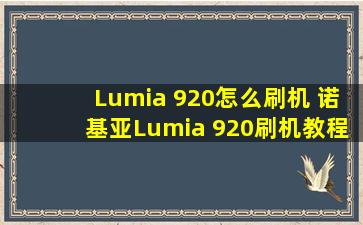 Lumia 920怎么刷机 诺基亚Lumia 920刷机教程